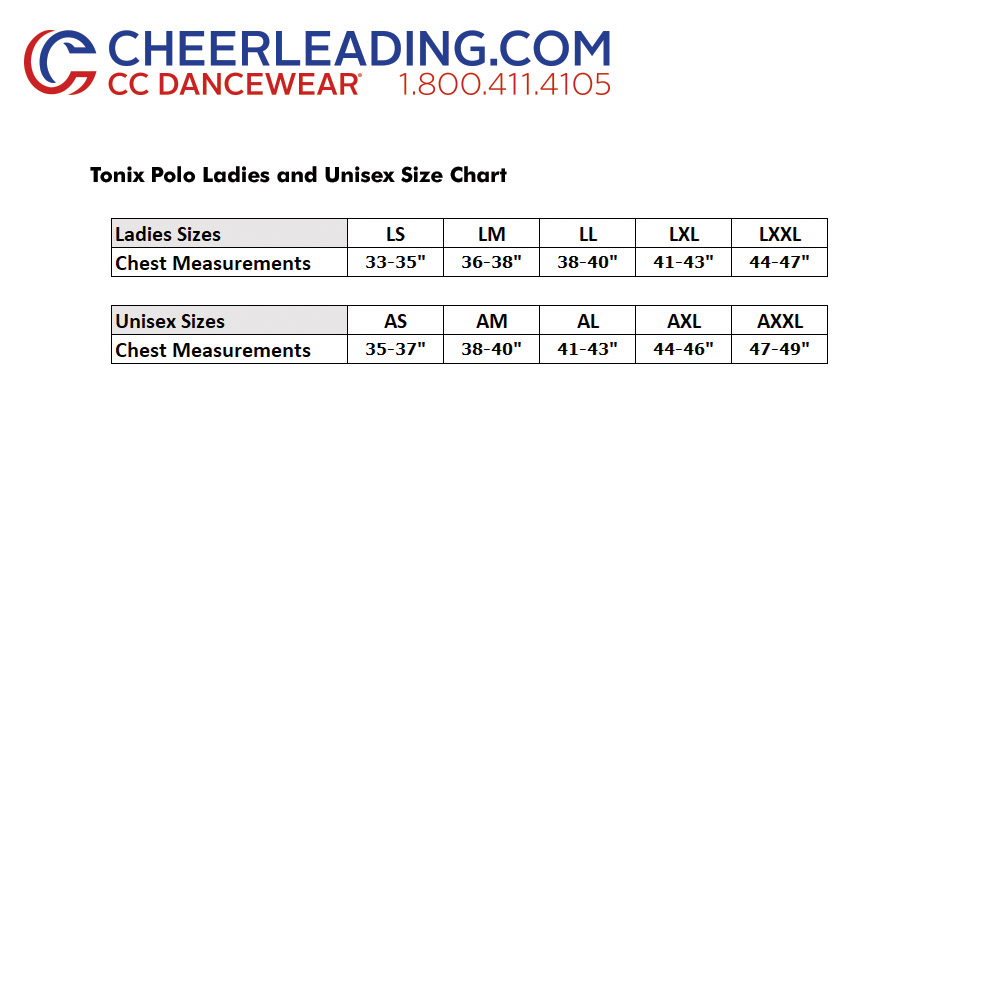 CHEERLEADING.COM
CC DANCEWEAR® 1.800.411.4105

Tonix Polo Ladies and Unisex Size Chart

| Ladies Sizes | LS | LM | LL | LXL | LXXL |
|---|---|---|---|---|---|
| Chest Measurements | 33-35" | 36-38" | 38-40" | 41-43" | 44-47" |

| Unisex Sizes | AS | AM | AL | AXL | AXXL |
|---|---|---|---|---|---|
| Chest Measurements | 35-37" | 38-40" | 41-43" | 44-46" | 47-49" |